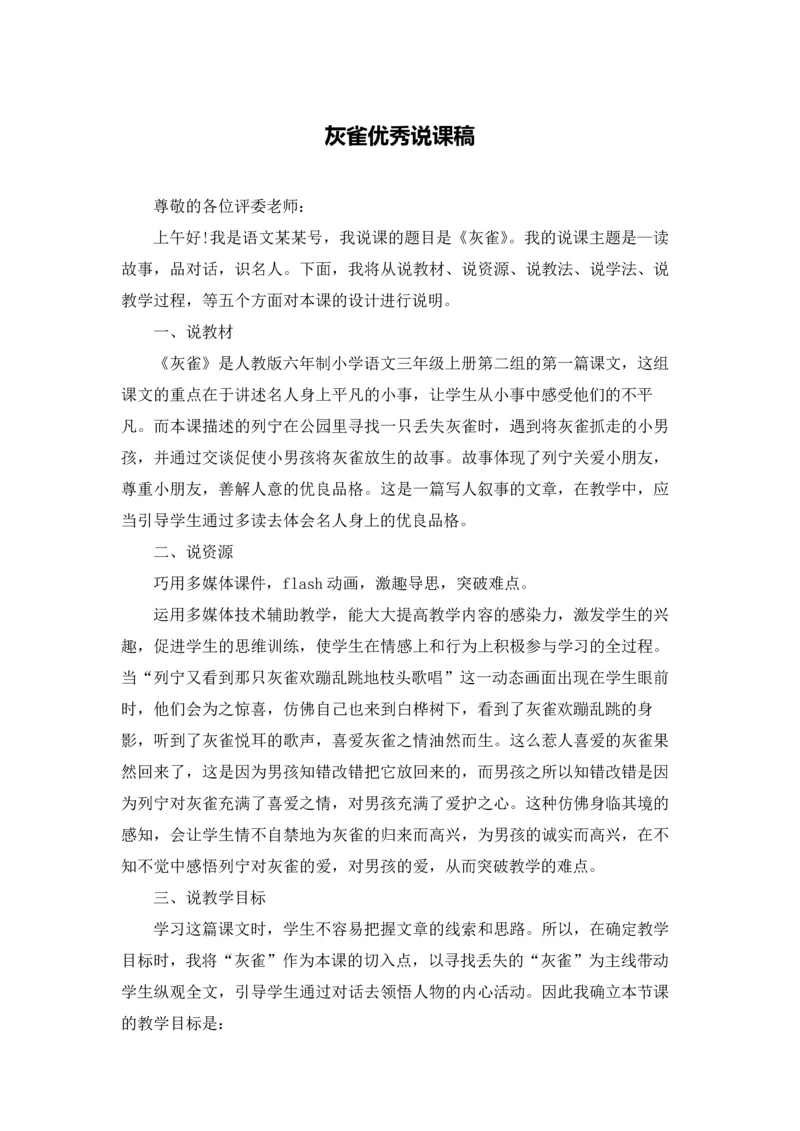 灰雀优秀说课稿

尊敬的各位评委老师：

上午好!我是语文某某号，我说课的题目是《灰雀》。我的说课主题是—读故事，品对话，识名人。下面，我将从说教材、说资源、说教法、说学法、说教学过程，等五个方面对本课的设计进行说明。

一、说教材

《灰雀》是人教版六年制小学语文三年级上册第二组的第一篇课文，这组课文的重点在于讲述名人身上平凡的小事，让学生从小事中感受他们的不平凡。而本课描述的列宁在公园里寻找一只丢失灰雀时，遇到将灰雀抓走的小男孩，并通过交谈促使小男孩将灰雀放生的故事。故事体现了列宁关爱小朋友，尊重小朋友，善解人意的优良品格。这是一篇写人叙事的文章，在教学中，应当引导学生通过多读去体会名人身上的优良品格。

二、说资源

巧用多媒体课件，flash动画，激趣导思，突破难点。

运用多媒体技术辅助教学，能大大提高教学内容的感染力，激发学生的兴趣，促进学生的思维训练，使学生在情感上和行为上积极参与学习的全过程。当“列宁又看到那只灰雀欢蹦乱跳地枝头歌唱”这一动态画面出现在学生眼前时，他们会为之惊喜，仿佛自己也来到白桦树下，看到了灰雀欢蹦乱跳的身影，听到了灰雀悦耳的歌声，喜爱灰雀之情油然而生。这么惹人喜爱的灰雀果然回来了，这是因为男孩知错改错把它放回来的，而男孩之所以知错改错是因为列宁对灰雀充满了喜爱之情，对男孩充满了爱护之心。这种仿佛身临其境的感知，会让学生情不自禁地为灰雀的归来而高兴，为男孩的诚实而高兴，在不知不觉中感悟列宁对灰雀的爱，对男孩的爱，从而突破教学的难点。

三、说教学目标

学习这篇课文时，学生不容易把握文章的线索和思路。所以，在确定教学目标时，我将“灰雀”作为本课的切入点，以寻找丢失的“灰雀”为主线带动学生纵观全文，引导学生通过对话去领悟人物的内心活动。因此我确立本节课的教学目标是：